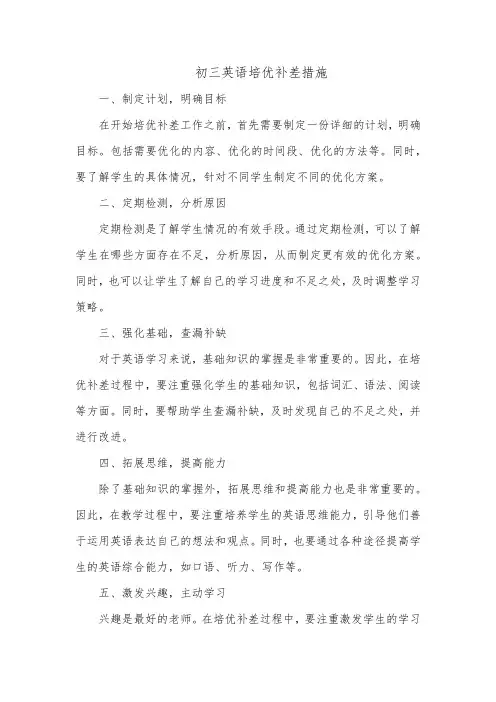 初三英语培优补差措施

一、制定计划，明确目标

在开始培优补差工作之前，首先需要制定一份详细的计划，明确目标。包括需要优化的内容、优化的时间段、优化的方法等。同时，要了解学生的具体情况，针对不同学生制定不同的优化方案。

二、定期检测，分析原因

定期检测是了解学生情况的有效手段。通过定期检测，可以了解学生在哪些方面存在不足，分析原因，从而制定更有效的优化方案。同时，也可以让学生了解自己的学习进度和不足之处，及时调整学习策略。

三、强化基础，查漏补缺

对于英语学习来说，基础知识的掌握是非常重要的。因此，在培优补差过程中，要注重强化学生的基础知识，包括词汇、语法、阅读等方面。同时，要帮助学生查漏补缺，及时发现自己的不足之处，并进行改进。

四、拓展思维，提高能力

除了基础知识的掌握外，拓展思维和提高能力也是非常重要的。因此，在教学过程中，要注重培养学生的英语思维能力，引导他们善于运用英语表达自己的想法和观点。同时，也要通过各种途径提高学生的英语综合能力，如口语、听力、写作等。

五、激发兴趣，主动学习

兴趣是最好的老师。在培优补差过程中，要注重激发学生的学习